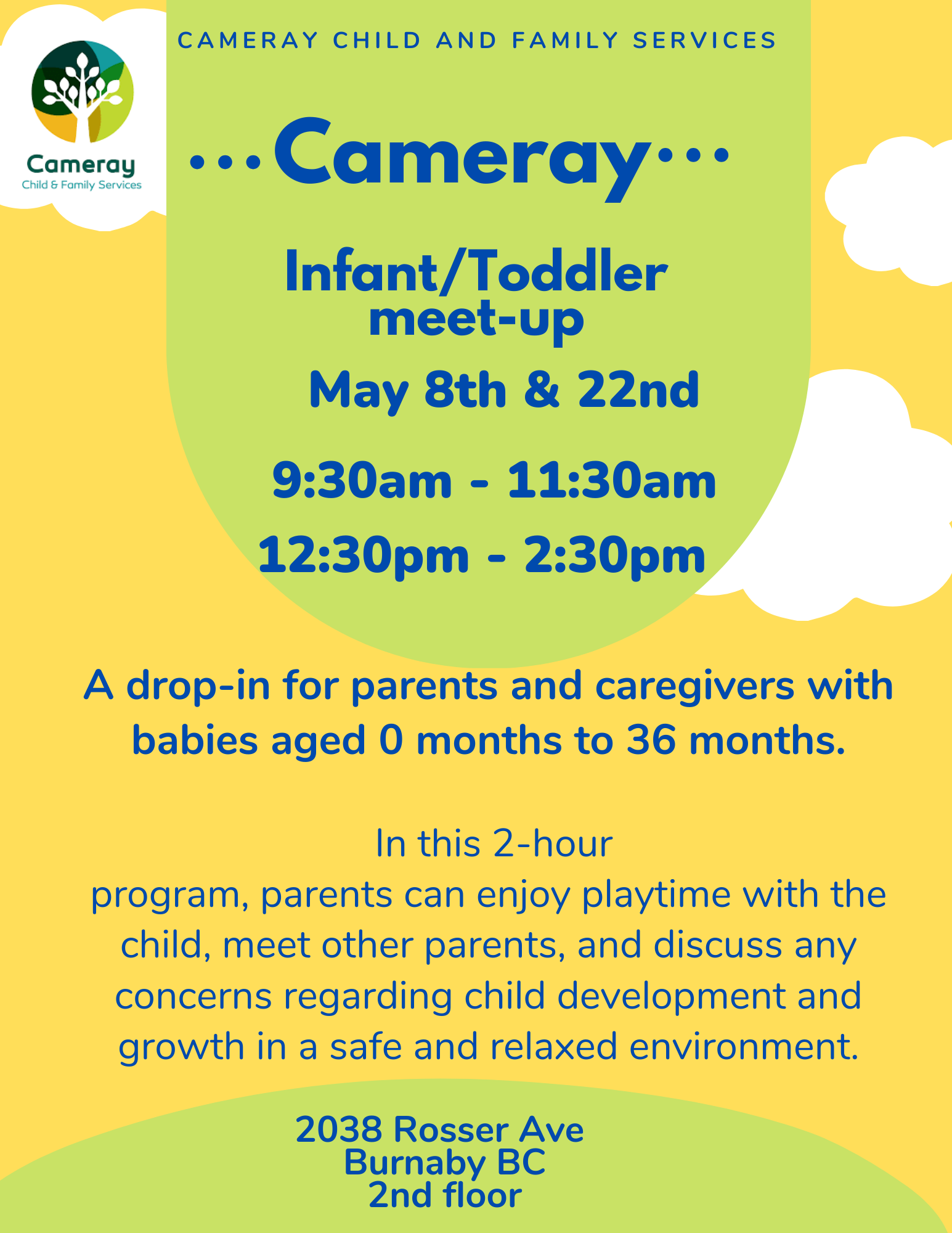 Cameray
Child & Family Services

CAMERAY CHILD AND FAMILY SERVICES

···Cameray···

Infant/Toddler meet-up

May 8th & 22nd

9:30am - 11:30am

12:30pm - 2:30pm

A drop-in for parents and caregivers with babies aged 0 months to 36 months.

In this 2-hour program, parents can enjoy playtime with the child, meet other parents, and discuss any concerns regarding child development and growth in a safe and relaxed environment.

2038 Rosser Ave
Burnaby BC
2nd floor